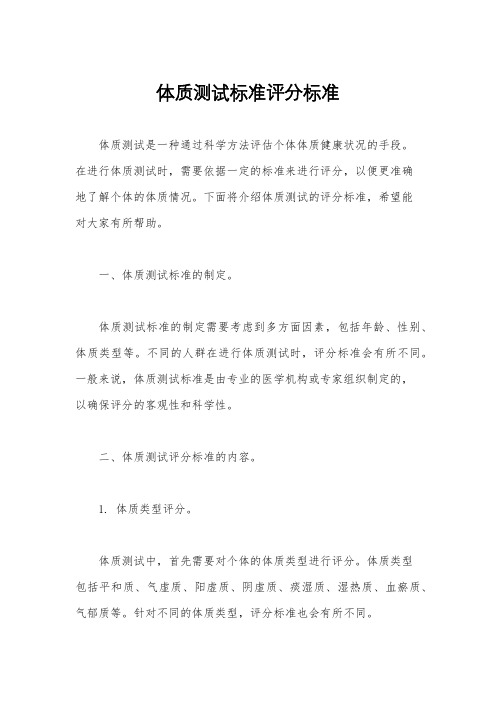 体质测试标准评分标准

体质测试是一种通过科学方法评估个体体质健康状况的手段。在进行体质测试时，需要依据一定的标准来进行评分，以便更准确地了解个体的体质情况。下面将介绍体质测试的评分标准，希望能对大家有所帮助。

一、体质测试标准的制定。

体质测试标准的制定需要考虑到多方面因素，包括年龄、性别、体质类型等。不同的人群在进行体质测试时，评分标准会有所不同。一般来说，体质测试标准是由专业的医学机构或专家组织制定的，以确保评分的客观性和科学性。

二、体质测试评分标准的内容。

1. 体质类型评分。

体质测试中，首先需要对个体的体质类型进行评分。体质类型包括平和质、气虚质、阳虚质、阴虚质、痰湿质、湿热质、血瘀质、气郁质等。针对不同的体质类型，评分标准也会有所不同。